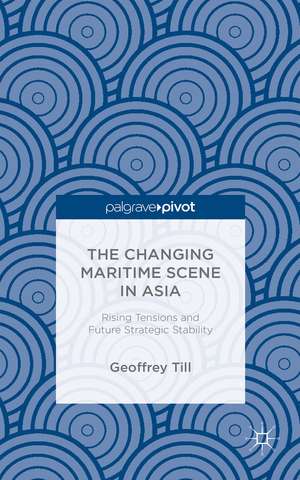 palgrave▸pivot

THE CHANGING MARITIME SCENE IN ASIA

Rising Tensions and Future Strategic Stability

Geoffrey Till